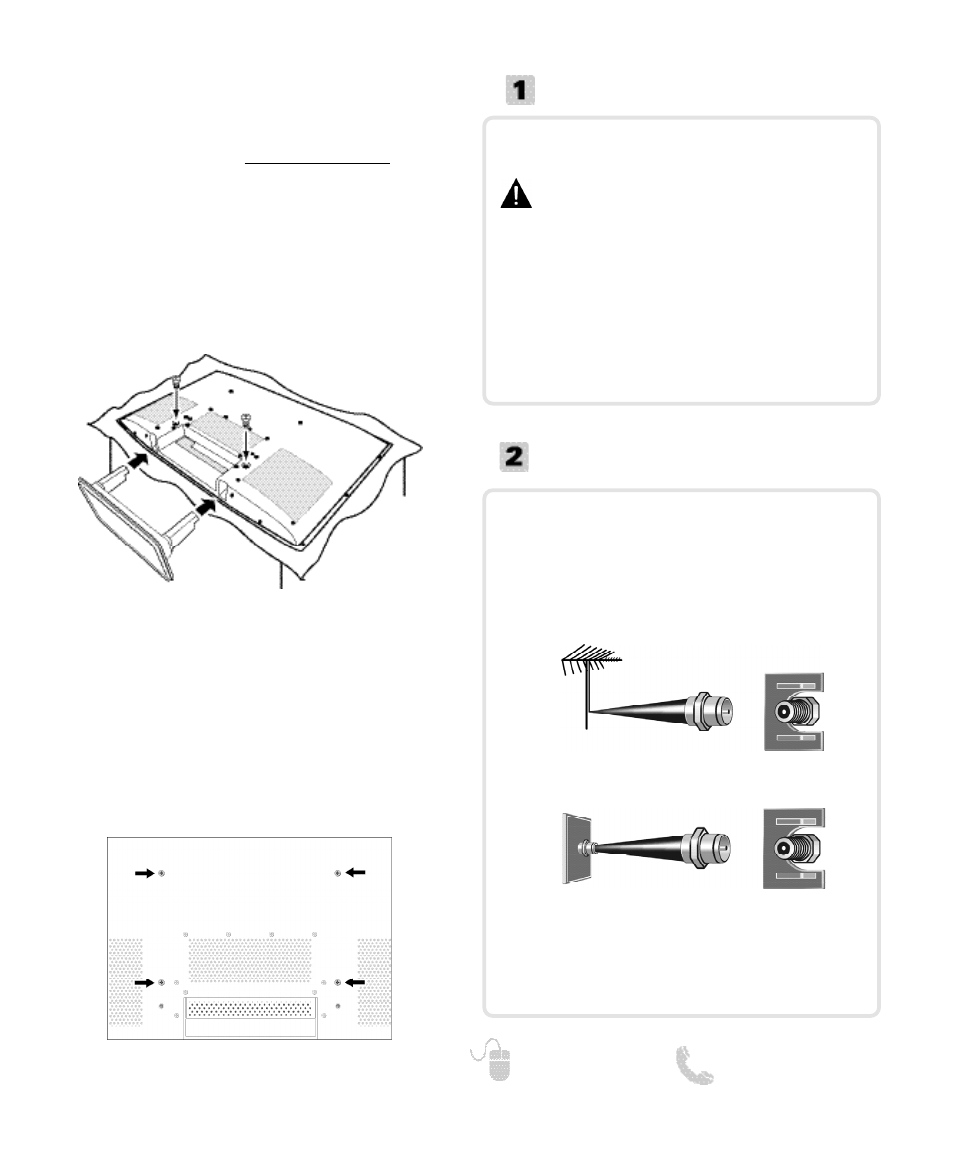 1

2